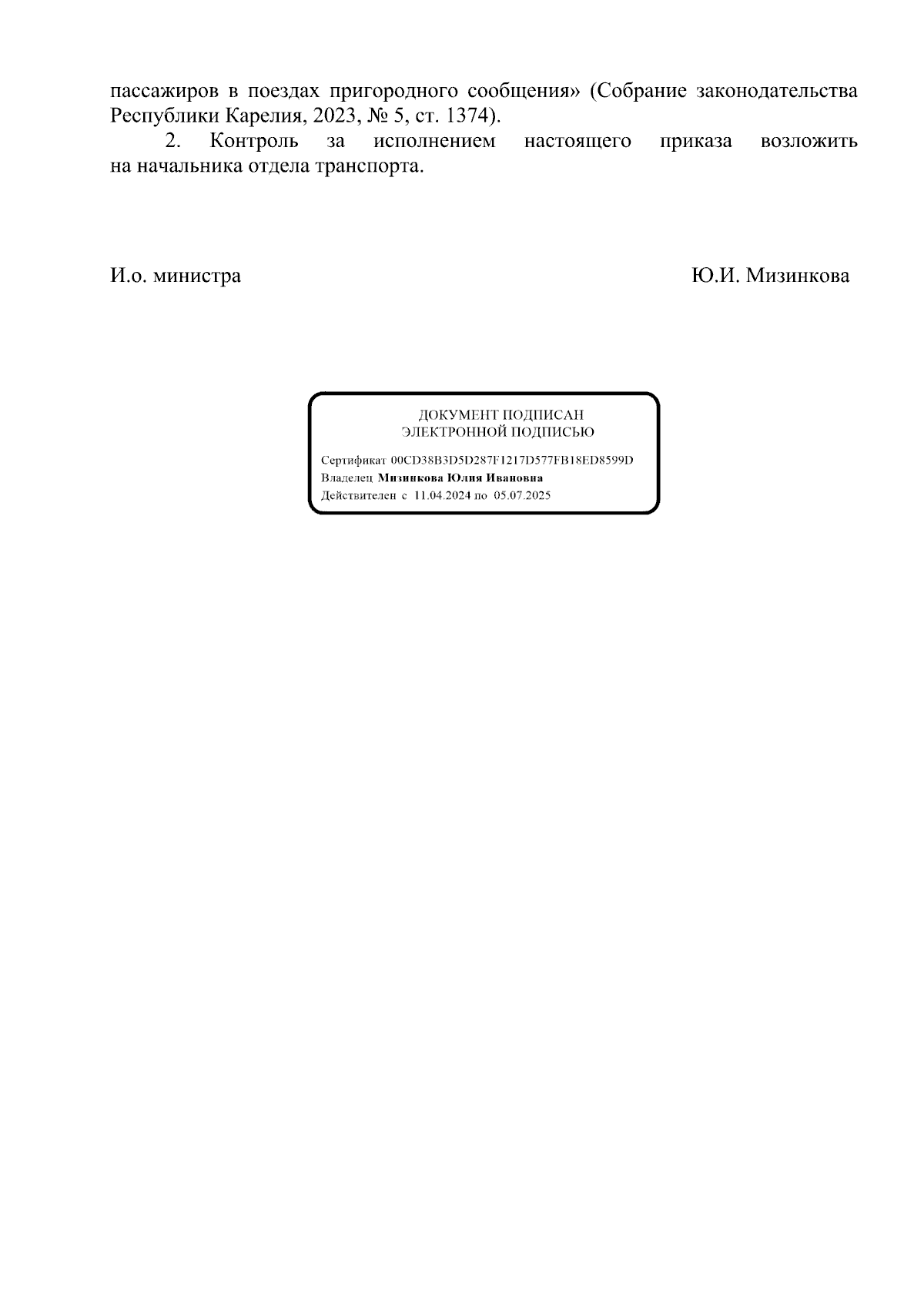 пассажиров в поездах пригородного сообщения» (Собрание законодательства Республики Карелия, 2023, № 5, ст. 1374).

2. Контроль за исполнением настоящего приказа возложить на начальника отдела транспорта.

И.о. министра

Ю.И. Мизинкова

ДОКУМЕНТ ПОДПИСАН
ЭЛЕКТРОННОЙ ПОДПИСЬЮ

Сертификат 00CD38B3D5D287F1217D577FB18ED8599D
Владелец Мизинкова Юлия Ивановна
Действителен с 11.04.2024 по 05.07.2025